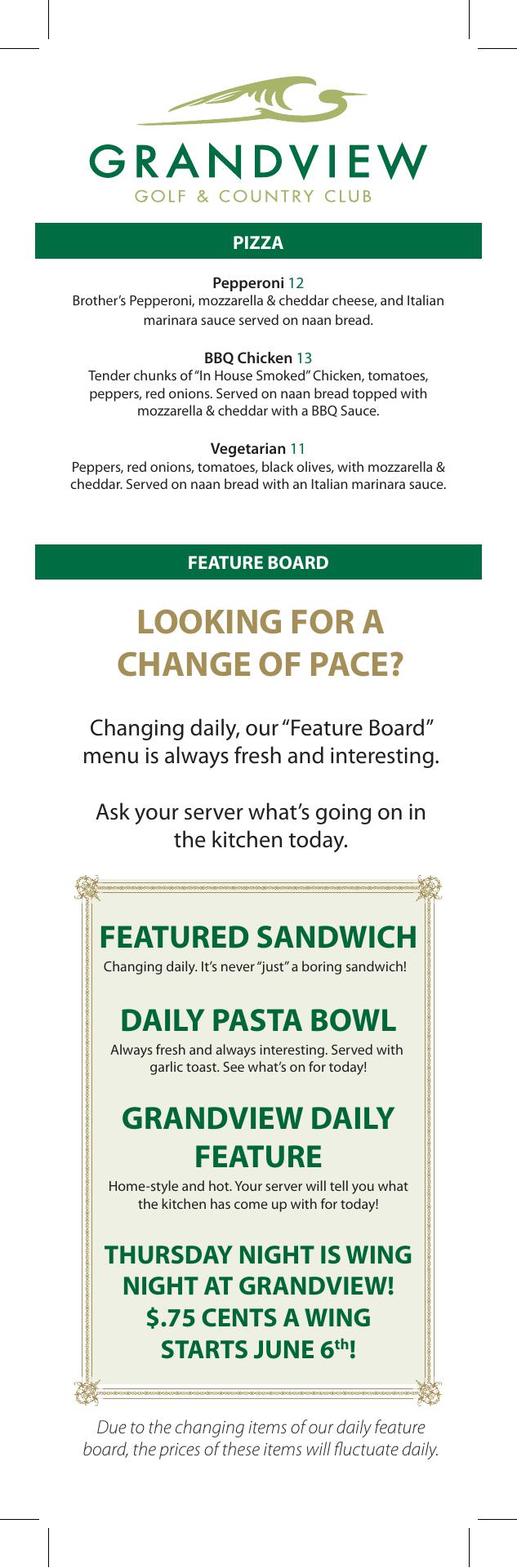 GRANDVIEW
GOLF & COUNTRY CLUB

PIZZA

Pepperoni 12
Brother's Pepperoni, mozzarella & cheddar cheese, and Italian marinara sauce served on naan bread.

BBQ Chicken 13
Tender chunks of "In House Smoked" Chicken, tomatoes, peppers, red onions. Served on naan bread topped with mozzarella & cheddar with a BBQ Sauce.

Vegetarian 11
Peppers, red onions, tomatoes, black olives, with mozzarella & cheddar. Served on naan bread with an Italian marinara sauce.

FEATURE BOARD

LOOKING FOR A CHANGE OF PACE?

Changing daily, our "Feature Board" menu is always fresh and interesting.

Ask your server what's going on in the kitchen today.

FEATURED SANDWICH
Changing daily. It's never "just" a boring sandwich!

DAILY PASTA BOWL
Always fresh and always interesting. Served with garlic toast. See what's on for today!

GRANDVIEW DAILY FEATURE
Home-style and hot. Your server will tell you what the kitchen has come up with for today!

THURSDAY NIGHT IS WING NIGHT AT GRANDVIEW!
$.75 CENTS A WING
STARTS JUNE 6th!

Due to the changing items of our daily feature board, the prices of these items will fluctuate daily.